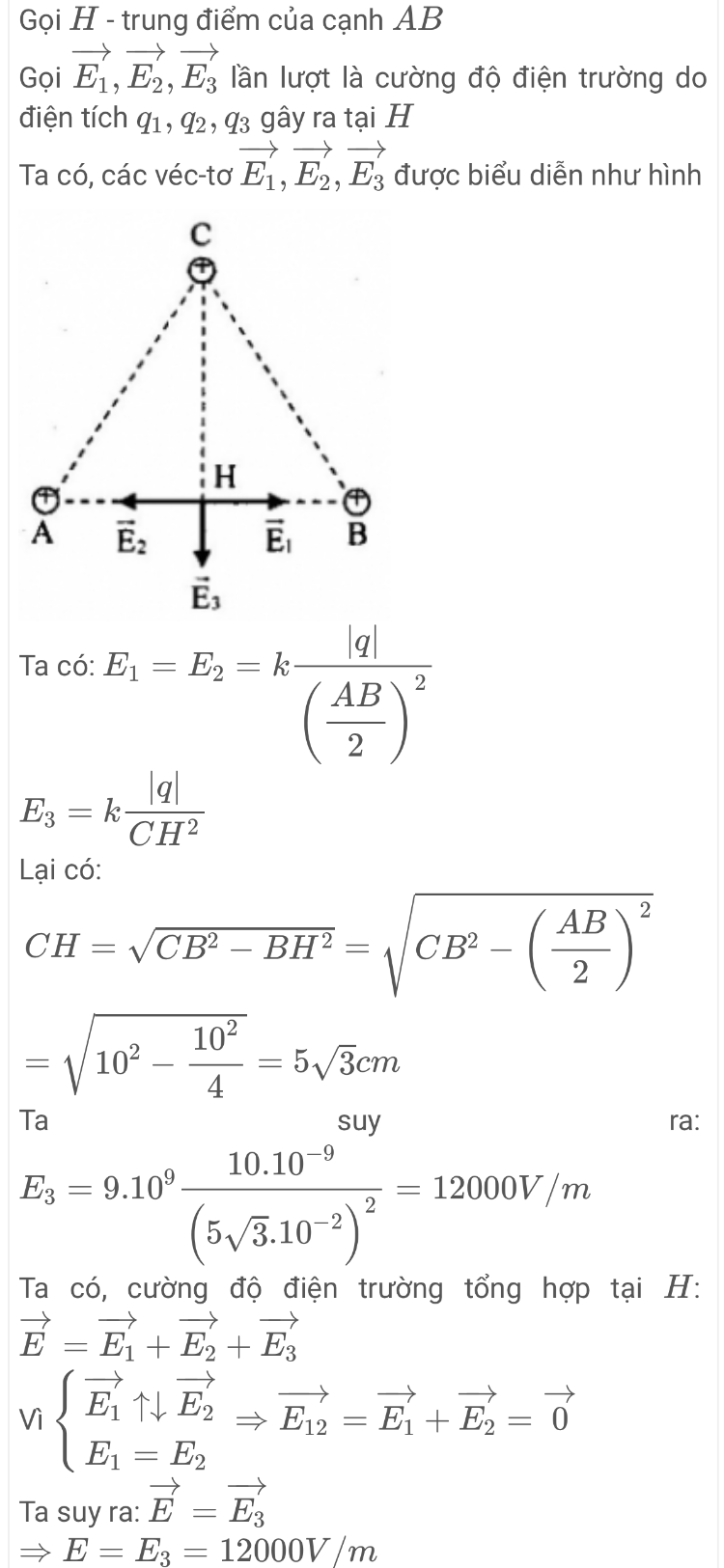 Gọi $H$ - trung điểm của cạnh $AB$

Gọi $\overrightarrow{E_1}, \overrightarrow{E_2}, \overrightarrow{E_3}$ lần lượt là cường độ điện trường do điện tích $q_1, q_2, q_3$ gây ra tại $H$

Ta có, các véc-tơ $\overrightarrow{E_1}, \overrightarrow{E_2}, \overrightarrow{E_3}$ được biểu diễn như hình

C
H
A $\vec{E}_2$ $\vec{E}_1$ B
$\vec{E}_3$

Ta có: $E_1 = E_2 = k\frac{|q|}{\left(\frac{AB}{2}\right)^2}$

$E_3 = k\frac{|q|}{CH^2}$

Lại có:

$CH = \sqrt{CB^2 - BH^2} = \sqrt{CB^2 - \left(\frac{AB}{2}\right)^2}$

$= \sqrt{10^2 - \frac{10^2}{4}} = 5\sqrt{3}cm$

Ta suy ra:

$E_3 = 9.10^9\frac{10.10^{-9}}{\left(5\sqrt{3}.10^{-2}\right)^2} = 12000V/m$

Ta có, cường độ điện trường tổng hợp tại $H$: $\overrightarrow{E} = \overrightarrow{E_1} + \overrightarrow{E_2} + \overrightarrow{E_3}$

Vì $\begin{cases} \overrightarrow{E_1} \uparrow\downarrow \overrightarrow{E_2} \\ E_1 = E_2 \end{cases} \Rightarrow \overrightarrow{E_{12}} = \overrightarrow{E_1} + \overrightarrow{E_2} = \overrightarrow{0}$

Ta suy ra: $\overrightarrow{E} = \overrightarrow{E_3}$

$\Rightarrow E = E_3 = 12000V/m$